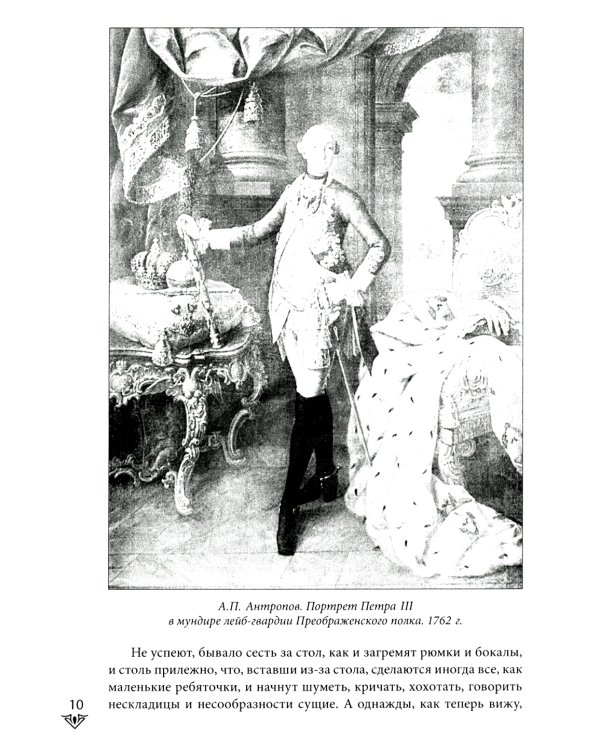 А.П. Антропов. Портрет Петра III в мундире лейб-гвардии Преображенского полка. 1762 г.

Не успеют, бывало сесть за стол, как и загремят рюмки и бокалы, и столь прилежно, что, вставши из-за стола, сделаются иногда все, как маленькие ребяточки, и начнут шуметь, кричать, хохотать, говорить нескладицы и несообразности сущие. А однажды, как теперь вижу,

10